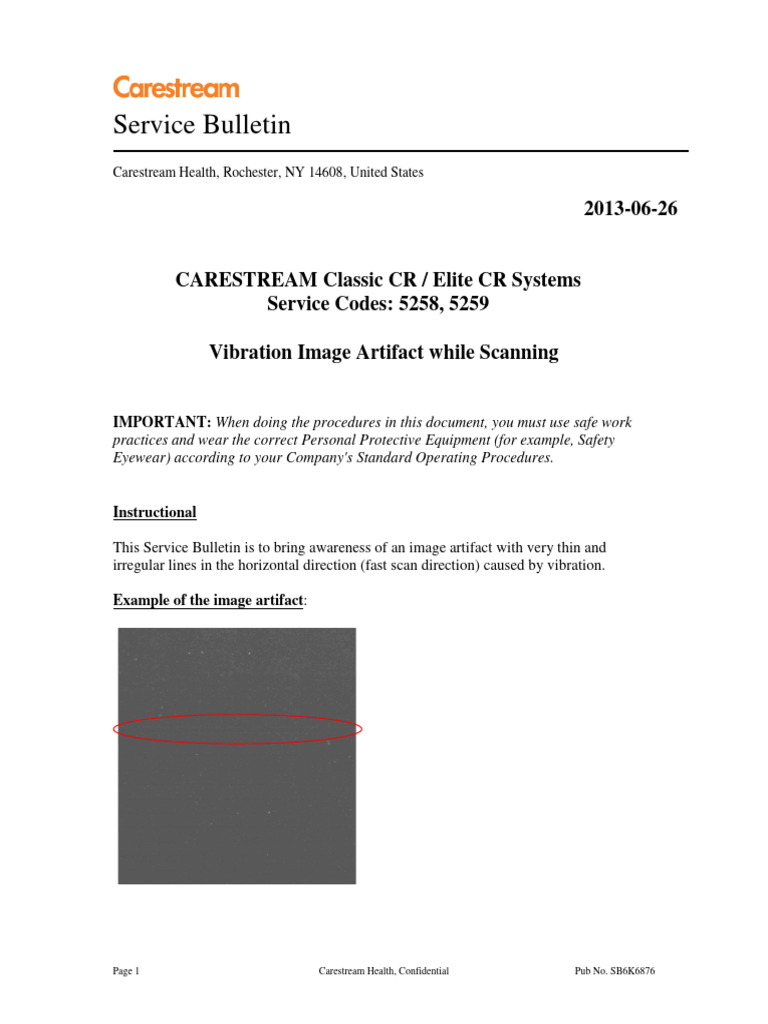 Carestream
Service Bulletin

Carestream Health, Rochester, NY 14608, United States

2013-06-26

CARESTREAM Classic CR / Elite CR Systems
Service Codes: 5258, 5259

Vibration Image Artifact while Scanning

IMPORTANT: When doing the procedures in this document, you must use safe work practices and wear the correct Personal Protective Equipment (for example, Safety Eyewear) according to your Company's Standard Operating Procedures.

Instructional

This Service Bulletin is to bring awareness of an image artifact with very thin and irregular lines in the horizontal direction (fast scan direction) caused by vibration.

Example of the image artifact:

Page 1 Carestream Health, Confidential Pub No. SB6K6876